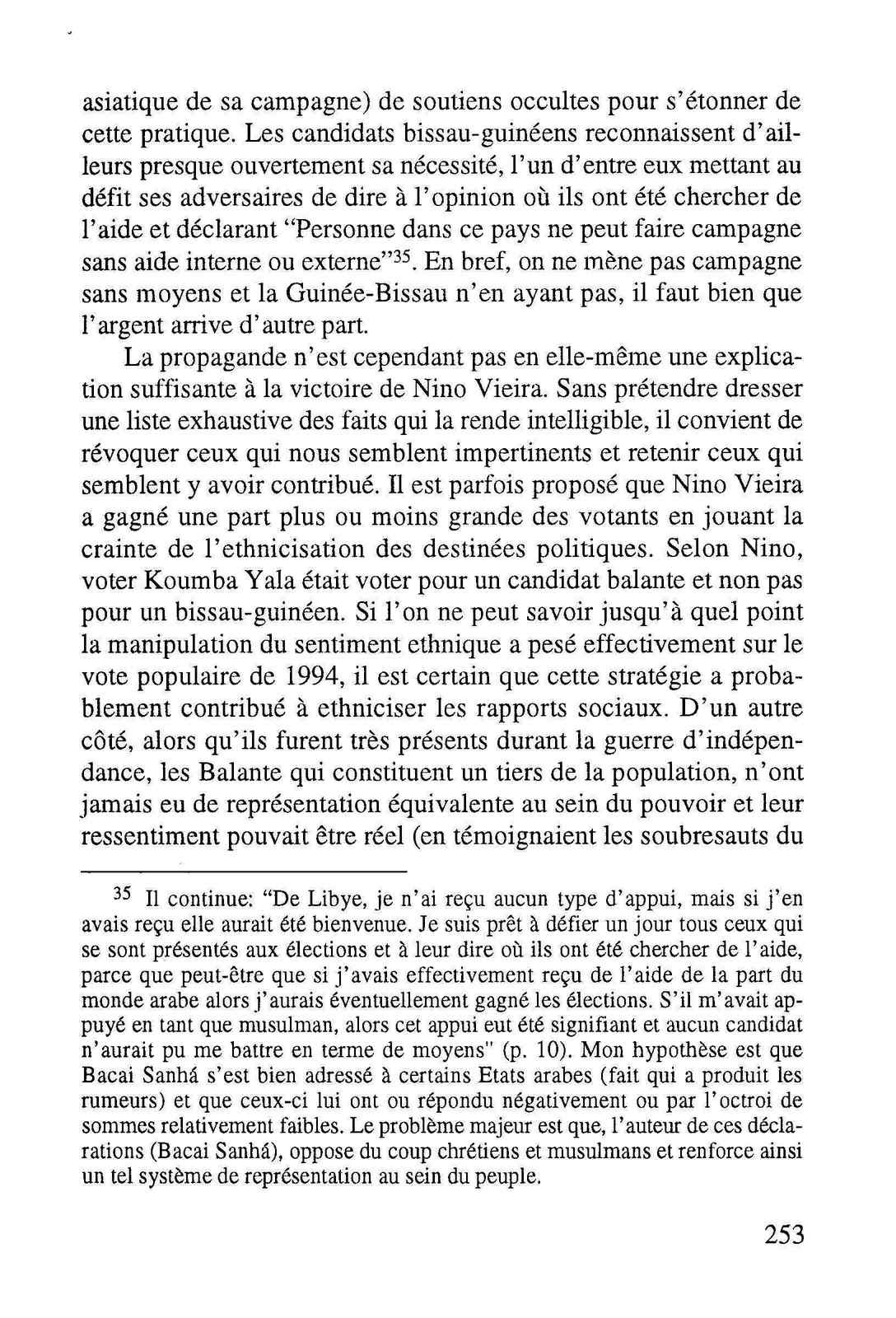 asiatique de sa campagne) de soutiens occultes pour s'étonner de cette pratique. Les candidats bissau-guinéens reconnaissent d'ailleurs presque ouvertement sa nécessité, l'un d'entre eux mettant au défit ses adversaires de dire à l'opinion où ils ont été chercher de l'aide et déclarant "Personne dans ce pays ne peut faire campagne sans aide interne ou externe"$^{35}$. En bref, on ne mène pas campagne sans moyens et la Guinée-Bissau n'en ayant pas, il faut bien que l'argent arrive d'autre part.

La propagande n'est cependant pas en elle-même une explication suffisante à la victoire de Nino Vieira. Sans prétendre dresser une liste exhaustive des faits qui la rende intelligible, il convient de révoquer ceux qui nous semblent impertinents et retenir ceux qui semblent y avoir contribué. Il est parfois proposé que Nino Vieira a gagné une part plus ou moins grande des votants en jouant la crainte de l'ethnicisation des destinées politiques. Selon Nino, voter Koumba Yala était voter pour un candidat balante et non pas pour un bissau-guinéen. Si l'on ne peut savoir jusqu'à quel point la manipulation du sentiment ethnique a pesé effectivement sur le vote populaire de 1994, il est certain que cette stratégie a probablement contribué à ethniciser les rapports sociaux. D'un autre côté, alors qu'ils furent très présents durant la guerre d'indépendance, les Balante qui constituent un tiers de la population, n'ont jamais eu de représentation équivalente au sein du pouvoir et leur ressentiment pouvait être réel (en témoignaient les soubresauts du

$^{35}$ Il continue: "De Libye, je n'ai reçu aucun type d'appui, mais si j'en avais reçu elle aurait été bienvenue. Je suis prêt à défier un jour tous ceux qui se sont présentés aux élections et à leur dire où ils ont été chercher de l'aide, parce que peut-être que si j'avais effectivement reçu de l'aide de la part du monde arabe alors j'aurais éventuellement gagné les élections. S'il m'avait appuyé en tant que musulman, alors cet appui eut été signifiant et aucun candidat n'aurait pu me battre en terme de moyens" (p. 10). Mon hypothèse est que Bacai Sanhá s'est bien adressé à certains Etats arabes (fait qui a produit les rumeurs) et que ceux-ci lui ont ou répondu négativement ou par l'octroi de sommes relativement faibles. Le problème majeur est que, l'auteur de ces déclarations (Bacai Sanhá), oppose du coup chrétiens et musulmans et renforce ainsi un tel système de représentation au sein du peuple.

253